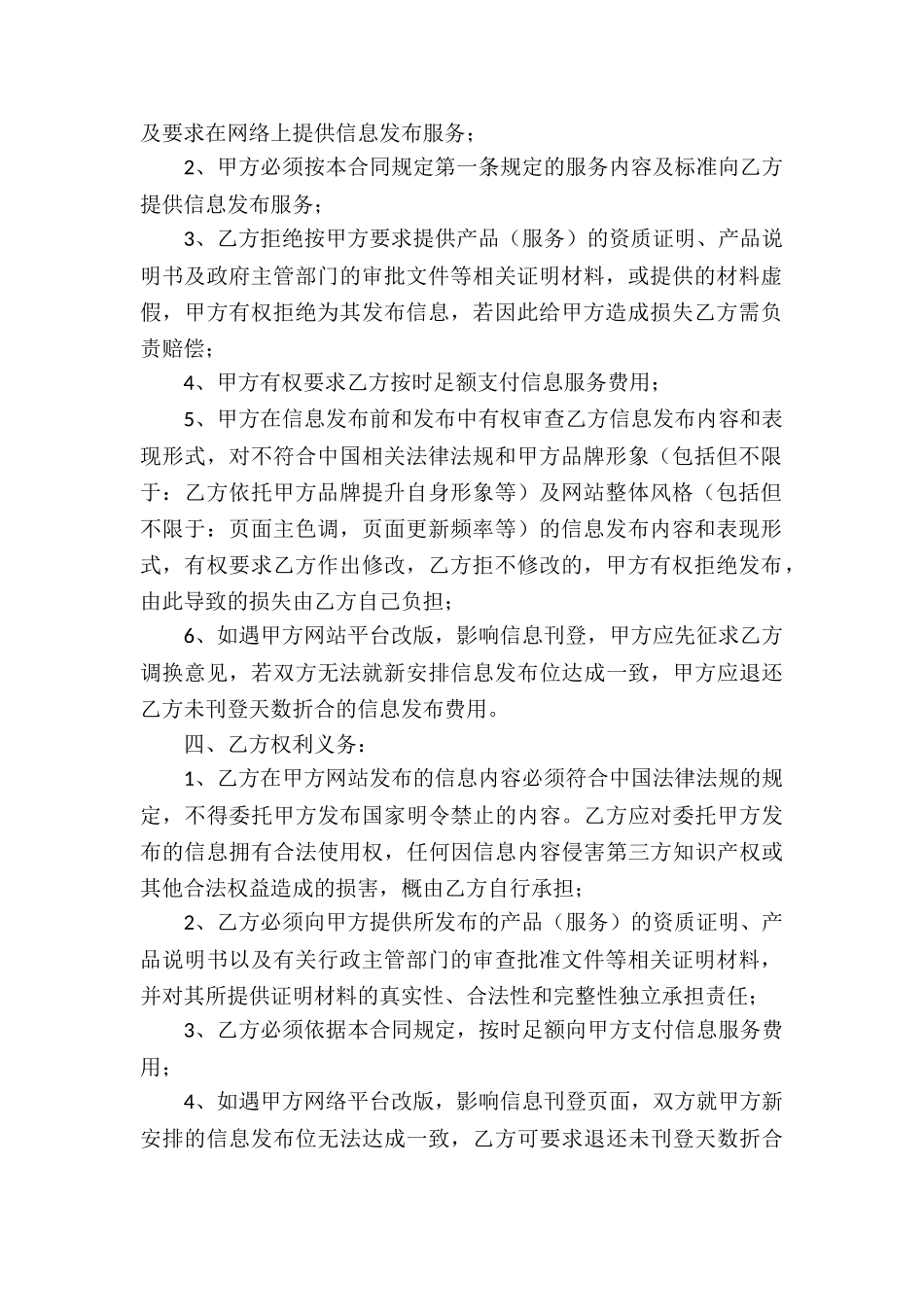 及要求在网络上提供信息发布服务；

2、甲方必须按本合同规定第一条规定的服务内容及标准向乙方提供信息发布服务；

3、乙方拒绝按甲方要求提供产品（服务）的资质证明、产品说明书及政府主管部门的审批文件等相关证明材料，或提供的材料虚假，甲方有权拒绝为其发布信息，若因此给甲方造成损失乙方需负责赔偿；

4、甲方有权要求乙方按时足额支付信息服务费用；

5、甲方在信息发布前和发布中有权审查乙方信息发布内容和表现形式，对不符合中国相关法律法规和甲方品牌形象（包括但不限于：乙方依托甲方品牌提升自身形象等）及网站整体风格（包括但不限于：页面主色调，页面更新频率等）的信息发布内容和表现形式，有权要求乙方作出修改，乙方拒不修改的，甲方有权拒绝发布，由此导致的损失由乙方自己负担；

6、如遇甲方网站平台改版，影响信息刊登，甲方应先征求乙方调换意见，若双方无法就新安排信息发布位达成一致，甲方应退还乙方未刊登天数折合的信息发布费用。

四、乙方权利义务：

1、乙方在甲方网站发布的信息内容必须符合中国法律法规的规定，不得委托甲方发布国家明令禁止的内容。乙方应对委托甲方发布的信息拥有合法使用权，任何因信息内容侵害第三方知识产权或其他合法权益造成的损害，概由乙方自行承担；

2、乙方必须向甲方提供所发布的产品（服务）的资质证明、产品说明书以及有关行政主管部门的审查批准文件等相关证明材料，并对其所提供证明材料的真实性、合法性和完整性独立承担责任；

3、乙方必须依据本合同规定，按时足额向甲方支付信息服务费用；

4、如遇甲方网络平台改版，影响信息刊登页面，双方就甲方新安排的信息发布位无法达成一致，乙方可要求退还未刊登天数折合